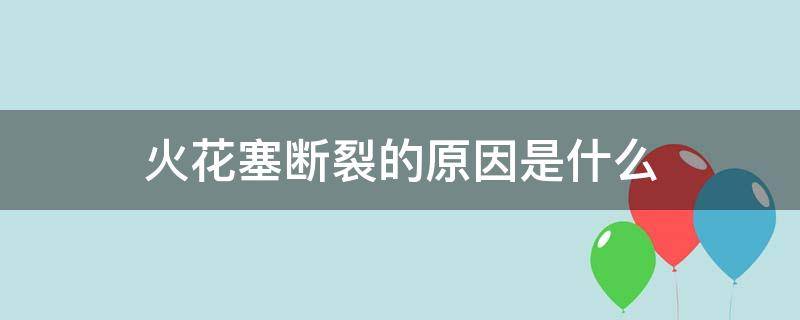 火花塞断裂的原因是什么